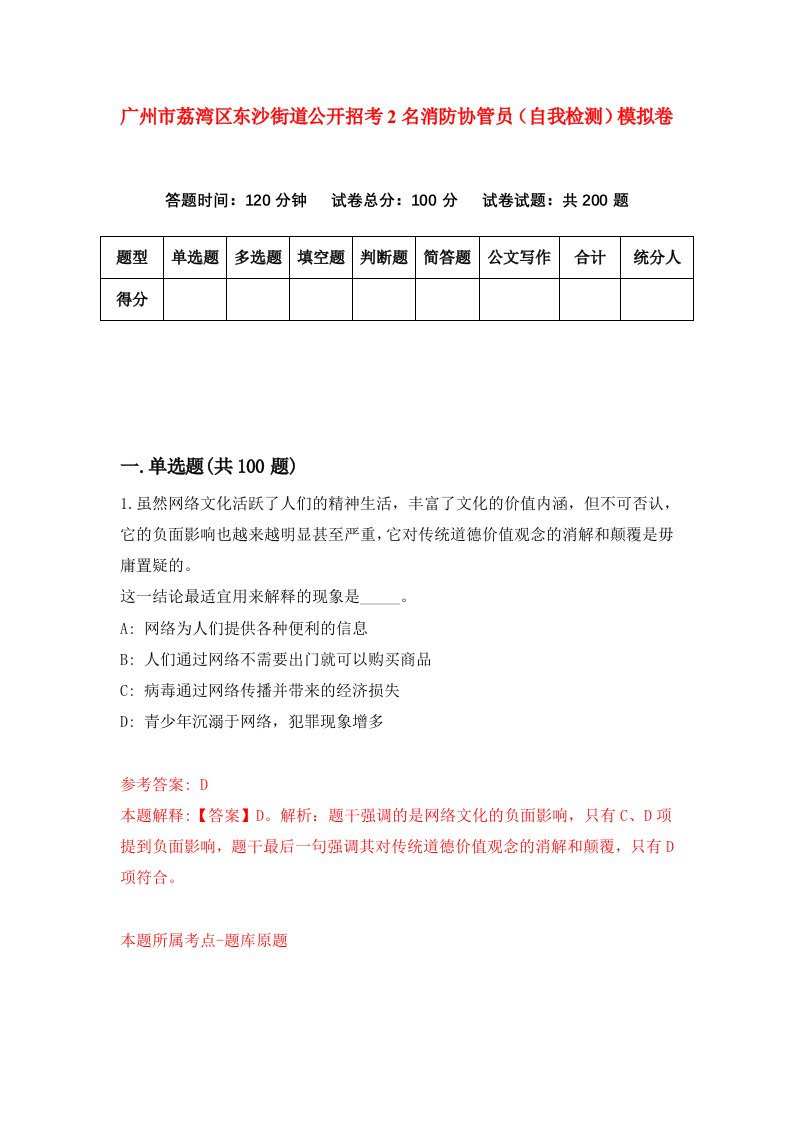 广州市荔湾区东沙街道公开招考2名消防协管员（自我检测）模拟卷

答题时间：120分钟　试卷总分：100分　试卷试题：共200题

| 题型 | 单选题 | 多选题 | 填空题 | 判断题 | 简答题 | 公文写作 | 合计 | 统分人 |
|---|---|---|---|---|---|---|---|---|
| 得分 | | | | | | | | |

一.单选题(共100题)

1.虽然网络文化活跃了人们的精神生活，丰富了文化的价值内涵，但不可否认，它的负面影响也越来越明显甚至严重，它对传统道德价值观念的消解和颠覆是毋庸置疑的。
这一结论最适宜用来解释的现象是_____。
A: 网络为人们提供各种便利的信息
B: 人们通过网络不需要出门就可以购买商品
C: 病毒通过网络传播并带来的经济损失
D: 青少年沉溺于网络，犯罪现象增多

参考答案: D
本题解释:【答案】D。解析：题干强调的是网络文化的负面影响，只有C、D项提到负面影响，题干最后一句强调其对传统道德价值观念的消解和颠覆，只有D项符合。

本题所属考点-题库原题